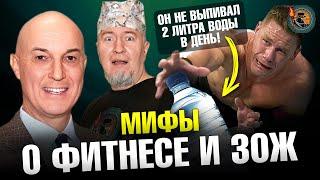 ОН НЕ ВЫПИВАЛ 2 ЛИТРА ВОДЫ В ДЕНЬ!

МИФЫ
О ФИТНЕСЕ И ЗОЖ